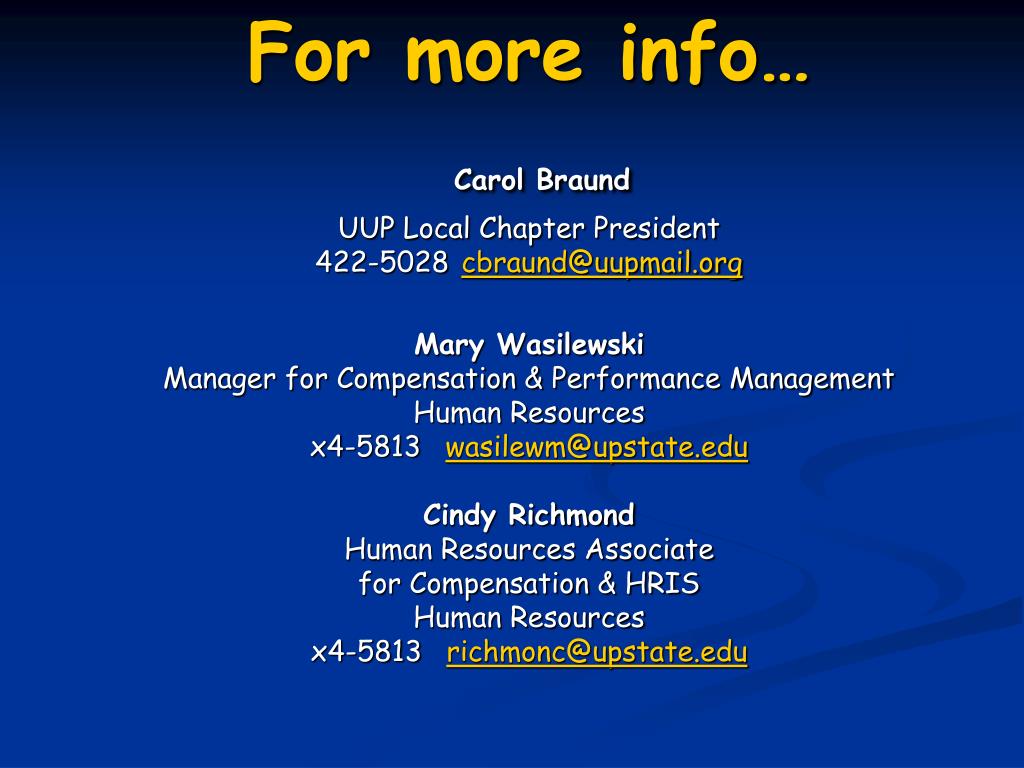 For more info…

Carol Braund

UUP Local Chapter President
422-5028 cbraund@uupmail.org

Mary Wasilewski
Manager for Compensation & Performance Management
Human Resources
x4-5813 wasilewm@upstate.edu

Cindy Richmond
Human Resources Associate
for Compensation & HRIS
Human Resources
x4-5813 richmonc@upstate.edu